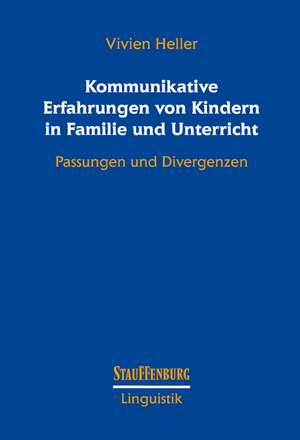 Vivien Heller

Kommunikative Erfahrungen von Kindern in Familie und Unterricht

Passungen und Divergenzen

STAUFFENBURG

Linguistik